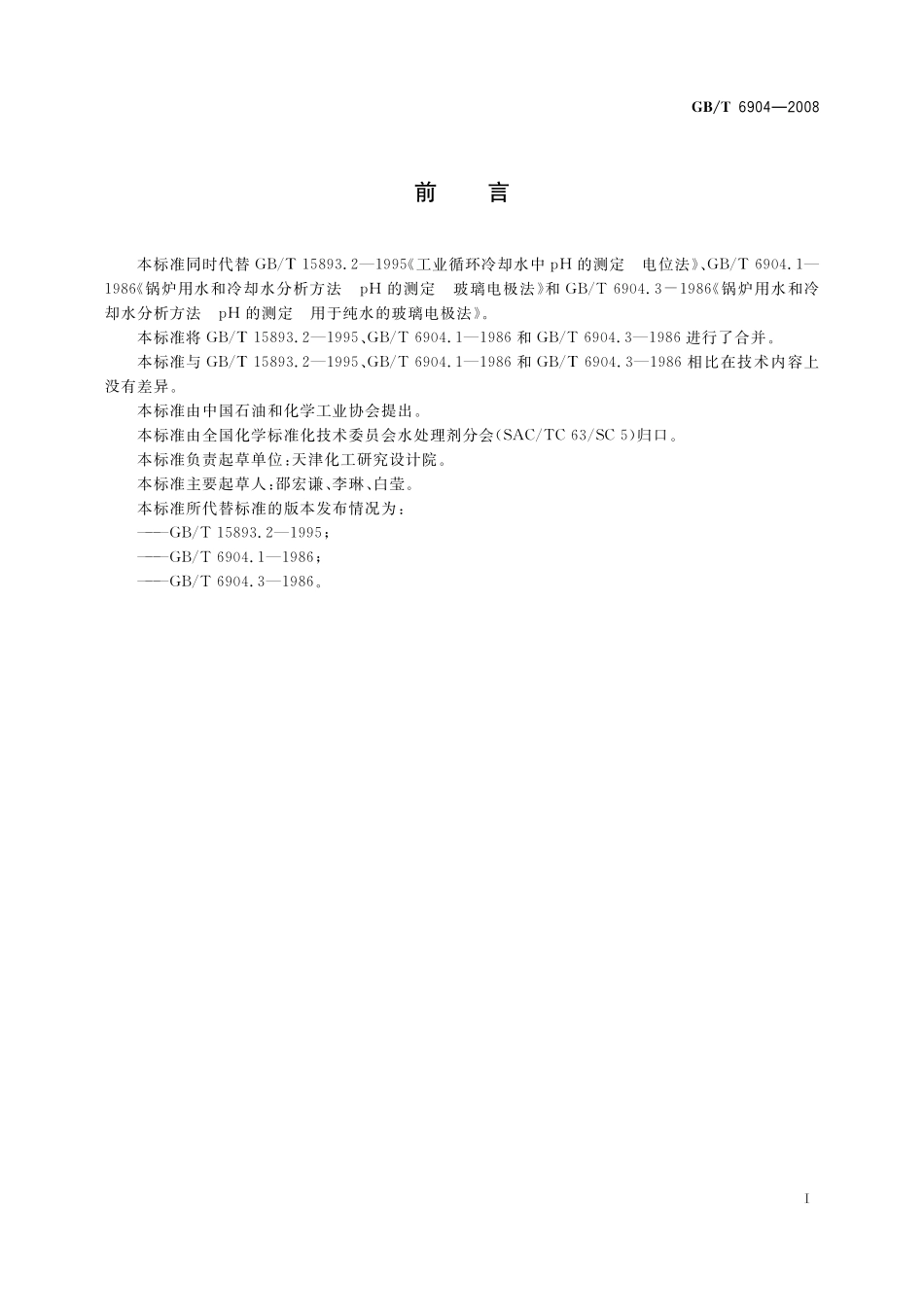 GB/T 6904—2008

前　言

本标准同时代替 GB/T 15893.2—1995《工业循环冷却水中 pH 的测定　电位法》、GB/T 6904.1—1986《锅炉用水和冷却水分析方法　pH 的测定　玻璃电极法》和 GB/T 6904.3－1986《锅炉用水和冷却水分析方法　pH 的测定　用于纯水的玻璃电极法》。

本标准将 GB/T 15893.2—1995、GB/T 6904.1—1986 和 GB/T 6904.3—1986 进行了合并。

本标准与 GB/T 15893.2—1995、GB/T 6904.1—1986 和 GB/T 6904.3—1986 相比在技术内容上没有差异。

本标准由中国石油和化学工业协会提出。

本标准由全国化学标准化技术委员会水处理剂分会(SAC/TC 63/SC 5)归口。

本标准负责起草单位:天津化工研究设计院。

本标准主要起草人:邵宏谦、李琳、白莹。

本标准所代替标准的版本发布情况为:

——GB/T 15893.2—1995;

——GB/T 6904.1—1986;

——GB/T 6904.3—1986。

I